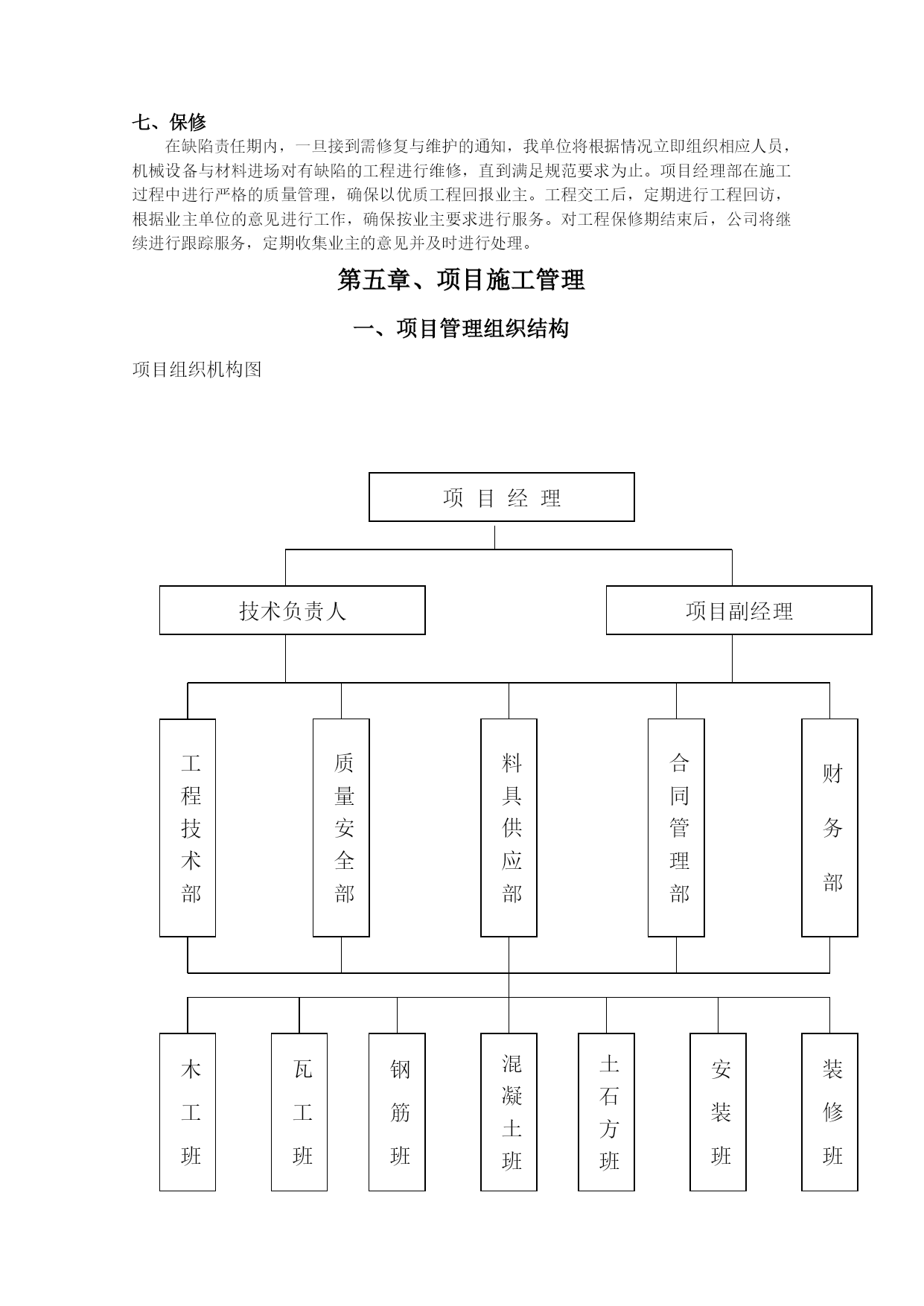 七、保修

在缺陷责任期内，一旦接到需修复与维护的通知，我单位将根据情况立即组织相应人员，机械设备与材料进场对有缺陷的工程进行维修，直到满足规范要求为止。项目经理部在施工过程中进行严格的质量管理，确保以优质工程回报业主。工程交工后，定期进行工程回访，根据业主单位的意见进行工作，确保按业主要求进行服务。对工程保修期结束后，公司将继续进行跟踪服务，定期收集业主的意见并及时进行处理。

第五章、项目施工管理

一、项目管理组织结构

项目组织机构图

项 目 经 理

技术负责人

项目副经理

工程技术部

质量安全部

料具供应部

合同管理部

财务部

木工班

瓦工班

钢筋班

混凝土班

土石方班

安装班

装修班